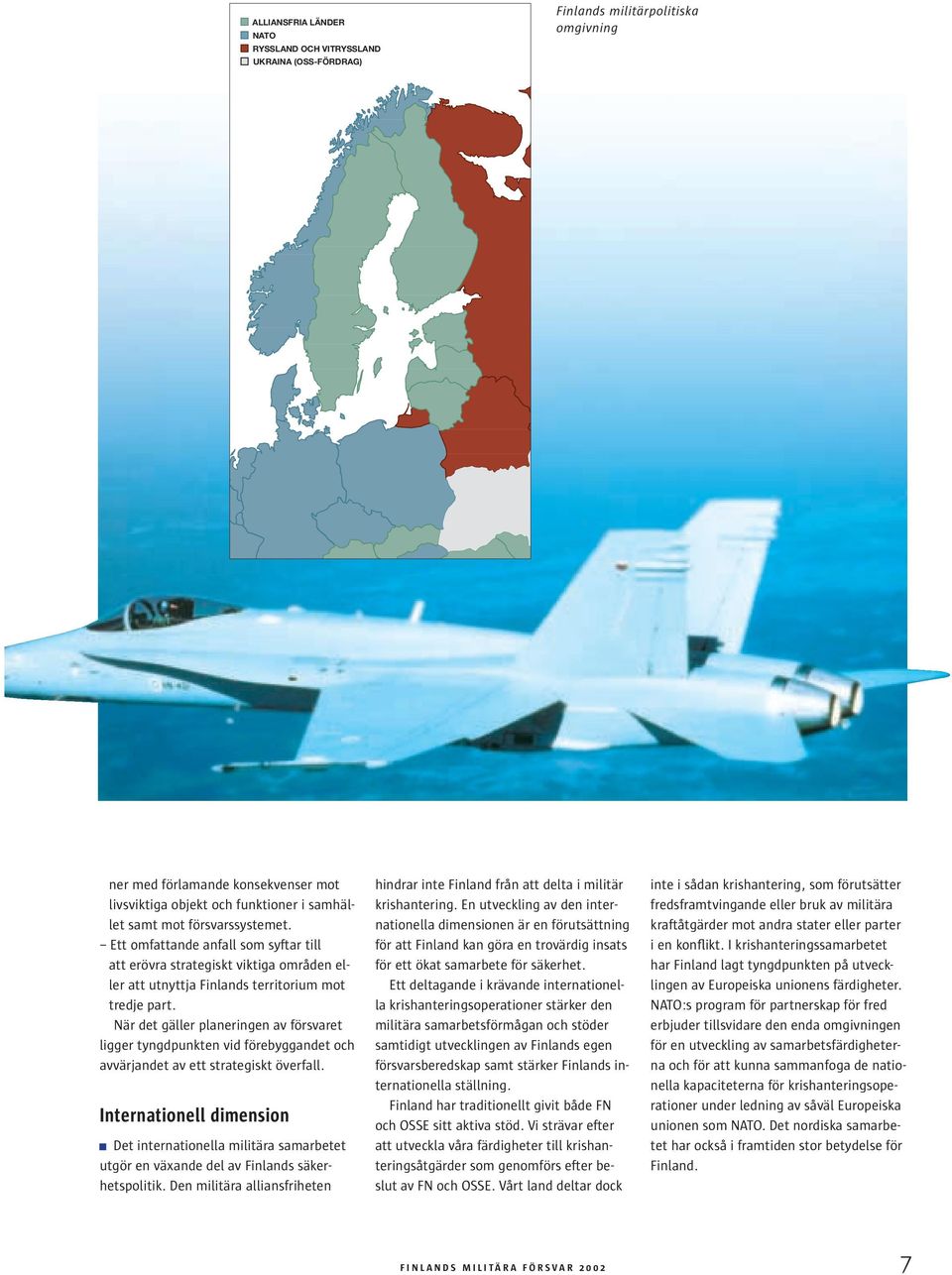 ALLIANSFRIA LÄNDER
NATO
RYSSLAND OCH VITRYSSLAND
UKRAINA (OSS-FÖRDRAG)

Finlands militärpolitiska omgivning

ner med förlamande konsekvenser mot livsviktiga objekt och funktioner i samhället samt mot försvarssystemet.
– Ett omfattande anfall som syftar till att erövra strategiskt viktiga områden eller att utnyttja Finlands territorium mot tredje part.

När det gäller planeringen av försvaret ligger tyngdpunkten vid förebyggandet och avvärjandet av ett strategiskt överfall.

Internationell dimension

Det internationella militära samarbetet utgör en växande del av Finlands säkerhetspolitik. Den militära alliansfriheten hindrar inte Finland från att delta i militär krishantering. En utveckling av den internationella dimensionen är en förutsättning för att Finland kan göra en trovärdig insats för ett ökat samarbete för säkerhet.

Ett deltagande i krävande internationella krishanteringsoperationer stärker den militära samarbetsförmågan och stöder samtidigt utvecklingen av Finlands egen försvarsberedskap samt stärker Finlands internationella ställning.

Finland har traditionellt givit både FN och OSSE sitt aktiva stöd. Vi strävar efter att utveckla våra färdigheter till krishanteringsåtgärder som genomförs efter beslut av FN och OSSE. Vårt land deltar dock inte i sådan krishantering, som förutsätter fredsframtvingande eller bruk av militära kraftåtgärder mot andra stater eller parter i en konflikt. I krishanteringssamarbetet har Finland lagt tyngdpunkten på utvecklingen av Europeiska unionens färdigheter. NATO:s program för partnerskap för fred erbjuder tillsvidare den enda omgivningen för en utveckling av samarbetsfärdigheterna och för att kunna sammanfoga de nationella kapaciteterna för krishanteringsoperationer under ledning av såväl Europeiska unionen som NATO. Det nordiska samarbetet har också i framtiden stor betydelse för Finland.

FINLANDS MILITÄRA FÖRSVAR 2002

7